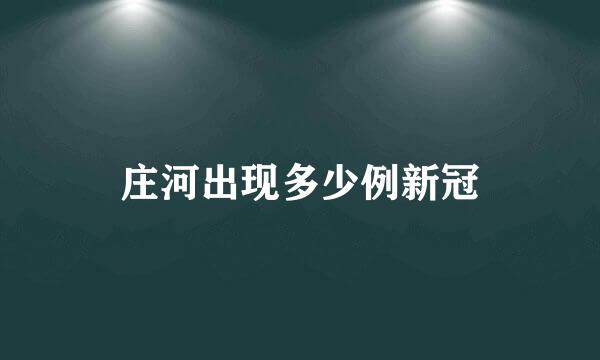 庄河出现多少例新冠